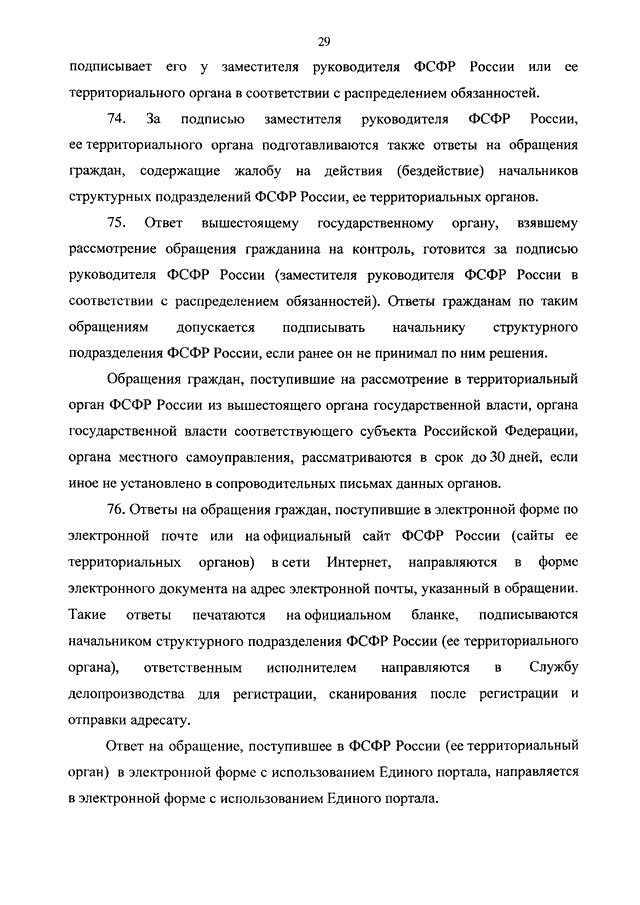 29

подписывает его у заместителя руководителя ФСФР России или ее территориального органа в соответствии с распределением обязанностей.

74. За подписью заместителя руководителя ФСФР России, ее территориального органа подготавливаются также ответы на обращения граждан, содержащие жалобу на действия (бездействие) начальников структурных подразделений ФСФР России, ее территориальных органов.

75. Ответ вышестоящему государственному органу, взявшему рассмотрение обращения гражданина на контроль, готовится за подписью руководителя ФСФР России (заместителя руководителя ФСФР России в соответствии с распределением обязанностей). Ответы гражданам по таким обращениям допускается подписывать начальнику структурного подразделения ФСФР России, если ранее он не принимал по ним решения.

Обращения граждан, поступившие на рассмотрение в территориальный орган ФСФР России из вышестоящего органа государственной власти, органа государственной власти соответствующего субъекта Российской Федерации, органа местного самоуправления, рассматриваются в срок до 30 дней, если иное не установлено в сопроводительных письмах данных органов.

76. Ответы на обращения граждан, поступившие в электронной форме по электронной почте или на официальный сайт ФСФР России (сайты ее территориальных органов) в сети Интернет, направляются в форме электронного документа на адрес электронной почты, указанный в обращении. Такие ответы печатаются на официальном бланке, подписываются начальником структурного подразделения ФСФР России (ее территориального органа), ответственным исполнителем направляются в Службу делопроизводства для регистрации, сканирования после регистрации и отправки адресату.

Ответ на обращение, поступившее в ФСФР России (ее территориальный орган) в электронной форме с использованием Единого портала, направляется в электронной форме с использованием Единого портала.